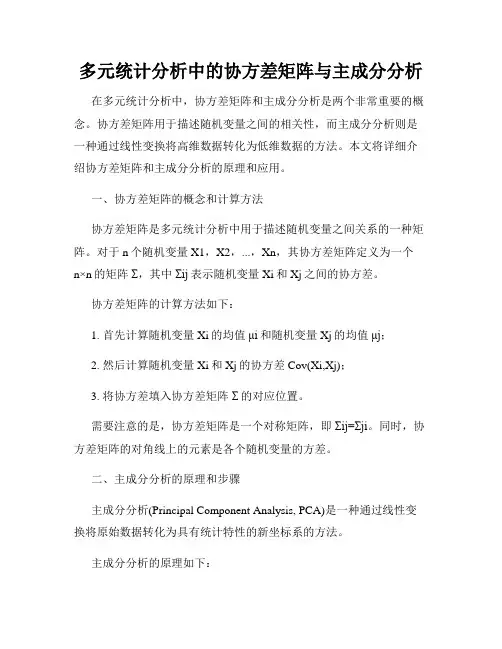 多元统计分析中的协方差矩阵与主成分分析

在多元统计分析中，协方差矩阵和主成分分析是两个非常重要的概念。协方差矩阵用于描述随机变量之间的相关性，而主成分分析则是一种通过线性变换将高维数据转化为低维数据的方法。本文将详细介绍协方差矩阵和主成分分析的原理和应用。

一、协方差矩阵的概念和计算方法

协方差矩阵是多元统计分析中用于描述随机变量之间关系的一种矩阵。对于 n 个随机变量 X1，X2，...，Xn，其协方差矩阵定义为一个 n×n 的矩阵 Σ，其中 Σij 表示随机变量 Xi 和 Xj 之间的协方差。

协方差矩阵的计算方法如下：

1. 首先计算随机变量 Xi 的均值 μi 和随机变量 Xj 的均值 μj；

2. 然后计算随机变量 Xi 和 Xj 的协方差 Cov(Xi,Xj)；

3. 将协方差填入协方差矩阵 Σ 的对应位置。

需要注意的是，协方差矩阵是一个对称矩阵，即 Σij=Σji。同时，协方差矩阵的对角线上的元素是各个随机变量的方差。

二、主成分分析的原理和步骤

主成分分析(Principal Component Analysis, PCA)是一种通过线性变换将原始数据转化为具有统计特性的新坐标系的方法。

主成分分析的原理如下：